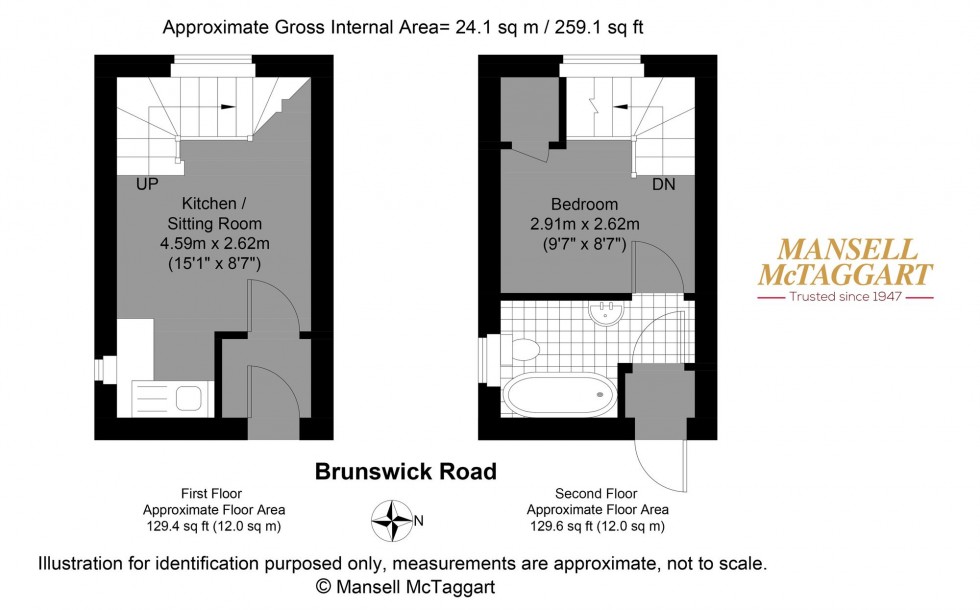 Approximate Gross Internal Area= 24.1 sq m / 259.1 sq ft

UP

Kitchen / Sitting Room
4.59m x 2.62m
(15'1" x 8'7")

DN

Bedroom
2.91m x 2.62m
(9'7" x 8'7")

MANSELL McTAGGART
Trusted since 1947

Brunswick Road

First Floor
Approximate Floor Area
129.4 sq ft (12.0 sq m)

N

Second Floor
Approximate Floor Area
129.6 sq ft (12.0 sq m)

Illustration for identification purposed only, measurements are approximate, not to scale.
© Mansell McTaggart